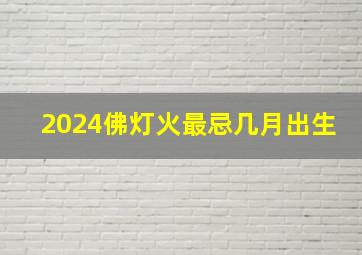 2024佛灯火最忌几月出生